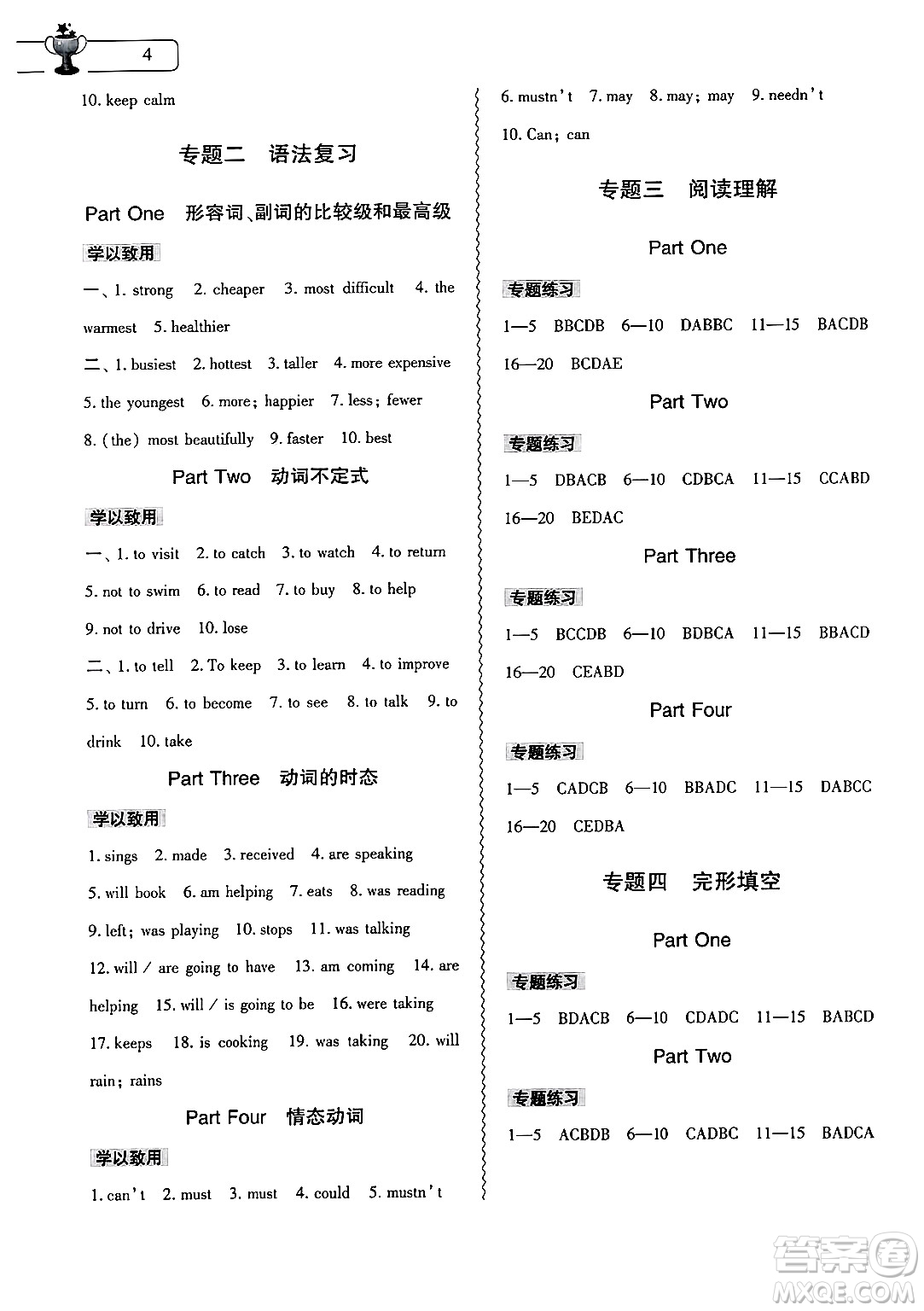 4

10. keep calm

专题二　语法复习

Part One　形容词、副词的比较级和最高级

学以致用

一、1. strong　2. cheaper　3. most difficult　4. the warmest　5. healthier

二、1. busiest　2. hottest　3. taller　4. more expensive　5. the youngest　6. more; happier　7. less; fewer　8. (the) most beautifully　9. faster　10. best

Part Two　动词不定式

学以致用

一、1. to visit　2. to catch　3. to watch　4. to return　5. not to swim　6. to read　7. to buy　8. to help　9. not to drive　10. lose

二、1. to tell　2. To keep　3. to learn　4. to improve　5. to turn　6. to become　7. to see　8. to talk　9. to drink　10. take

Part Three　动词的时态

学以致用

1. sings　2. made　3. received　4. are speaking　5. will book　6. am helping　7. eats　8. was reading　9. left; was playing　10. stops　11. was talking　12. will / are going to have　13. am coming　14. are helping　15. will / is going to be　16. were taking　17. keeps　18. is cooking　19. was taking　20. will rain; rains

Part Four　情态动词

学以致用

1. can't　2. must　3. must　4. could　5. mustn't　6. mustn't　7. may　8. may; may　9. needn't　10. Can; can

专题三　阅读理解

Part One

专题练习

1—5　BBCDB　6—10　DABBC　11—15　BACDB　16—20　BCDAE

Part Two

专题练习

1—5　DBACB　6—10　CDBCA　11—15　CCABD　16—20　BEDAC

Part Three

专题练习

1—5　BCCDB　6—10　BDBCA　11—15　BBACD　16—20　CEABD

Part Four

专题练习

1—5　CADCB　6—10　BBADC　11—15　DABCC　16—20　CEDBA

专题四　完形填空

Part One

专题练习

1—5　BDACB　6—10　CDADC　11—15　BABCD

Part Two

专题练习

1—5　ACBDB　6—10　CADBC　11—15　BADCA

答案圈
MXQE.COM